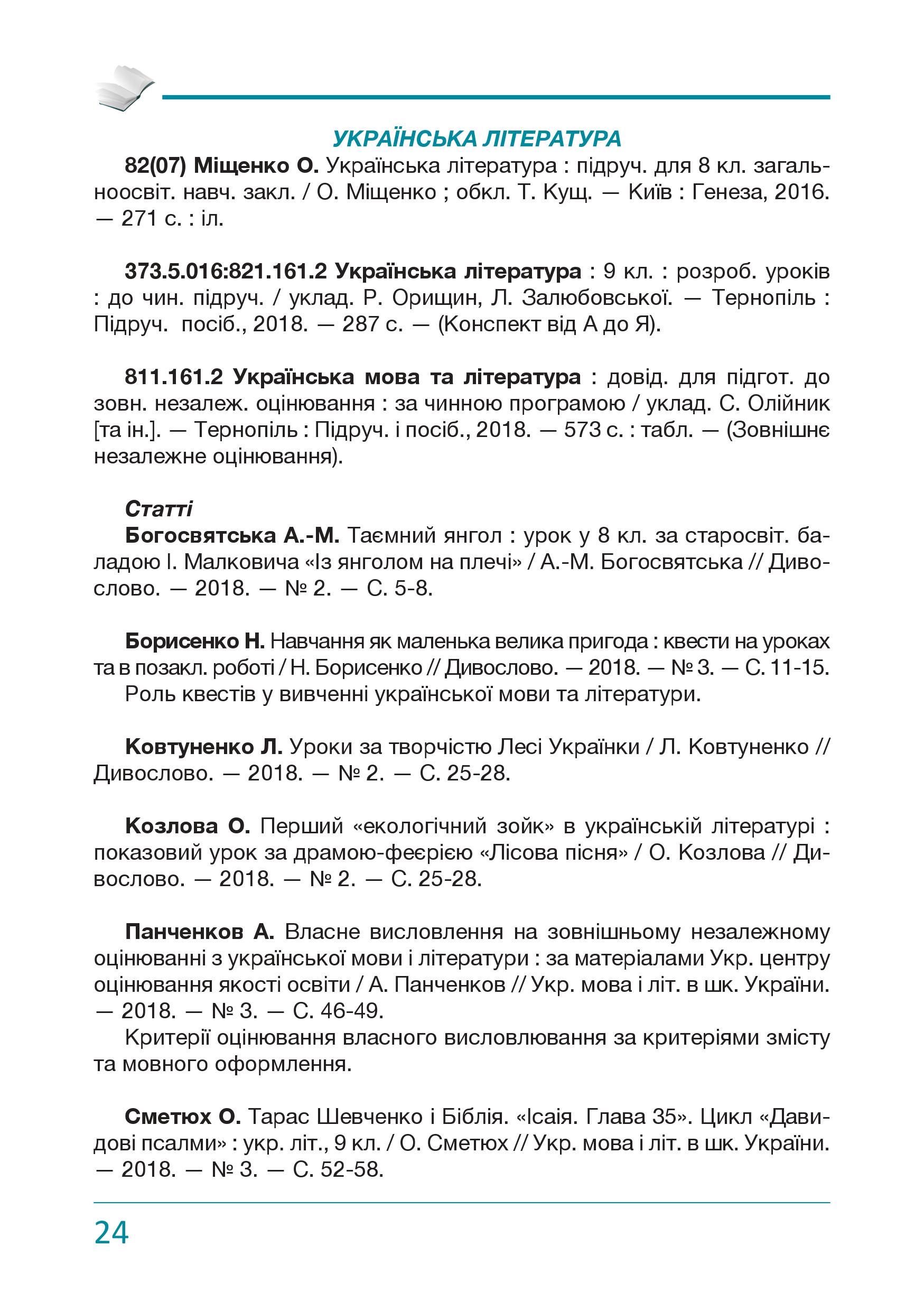 УКРАЇНСЬКА ЛІТЕРАТУРА

82(07) Міщенко О. Українська література : підруч. для 8 кл. загальноосвіт. навч. закл. / О. Міщенко ; обкл. Т. Кущ. — Київ : Генеза, 2016. — 271 с. : іл.

373.5.016:821.161.2 Українська література : 9 кл. : розроб. уроків : до чин. підруч. / уклад. Р. Орищин, Л. Залюбовської. — Тернопіль : Підруч. посіб., 2018. — 287 с. — (Конспект від А до Я).

811.161.2 Українська мова та література : довід. для підгот. до зовн. незалеж. оцінювання : за чинною програмою / уклад. С. Олійник [та ін.]. — Тернопіль : Підруч. і посіб., 2018. — 573 с. : табл. — (Зовнішнє незалежне оцінювання).

Статті

Богосвятська А.-М. Таємний янгол : урок у 8 кл. за старосвіт. баладою І. Малковича «Із янголом на плечі» / А.-М. Богосвятська // Дивослово. — 2018. — № 2. — С. 5-8.

Борисенко Н. Навчання як маленька велика пригода : квести на уроках та в позакл. роботі / Н. Борисенко // Дивослово. — 2018. — № 3. — С. 11-15.
Роль квестів у вивченні української мови та літератури.

Ковтуненко Л. Уроки за творчістю Лесі Українки / Л. Ковтуненко // Дивослово. — 2018. — № 2. — С. 25-28.

Козлова О. Перший «екологічний зойк» в українській літературі : показовий урок за драмою-феєрією «Лісова пісня» / О. Козлова // Дивослово. — 2018. — № 2. — С. 25-28.

Панченков А. Власне висловлення на зовнішньому незалежному оцінюванні з української мови і літератури : за матеріалами Укр. центру оцінювання якості освіти / А. Панченков // Укр. мова і літ. в шк. України. — 2018. — № 3. — С. 46-49.
Критерії оцінювання власного висловлювання за критеріями змісту та мовного оформлення.

Сметюх О. Тарас Шевченко і Біблія. «Ісаія. Глава 35». Цикл «Давидові псалми» : укр. літ., 9 кл. / О. Сметюх // Укр. мова і літ. в шк. України. — 2018. — № 3. — С. 52-58.

24